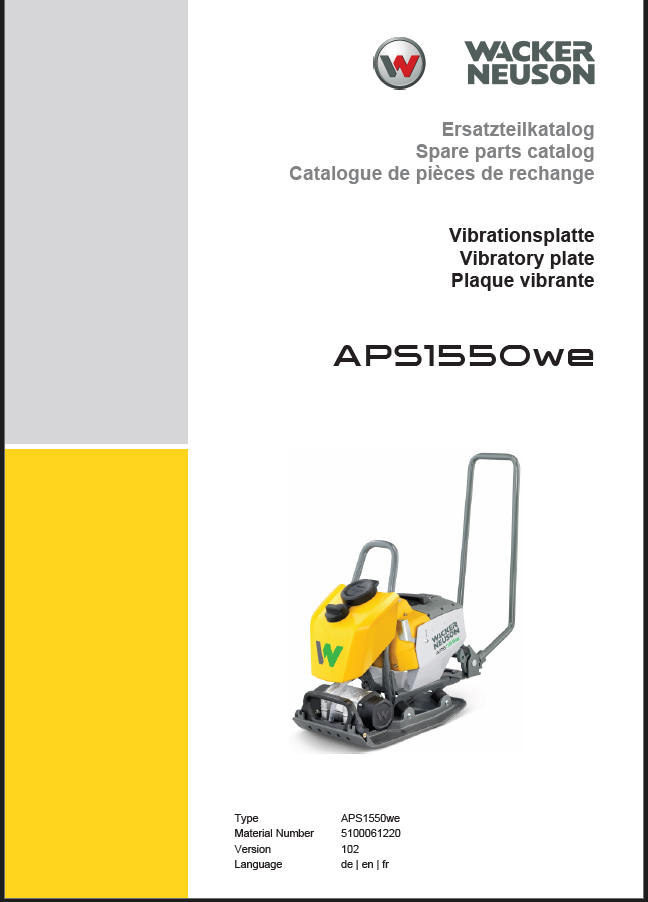 WACKER
NEUSON

Ersatzteilkatalog
Spare parts catalog
Catalogue de pièces de rechange

Vibrationsplatte
Vibratory plate
Plaque vibrante

APS1550we

Type APS1550we
Material Number 5100061220
Version 102
Language de | en | fr